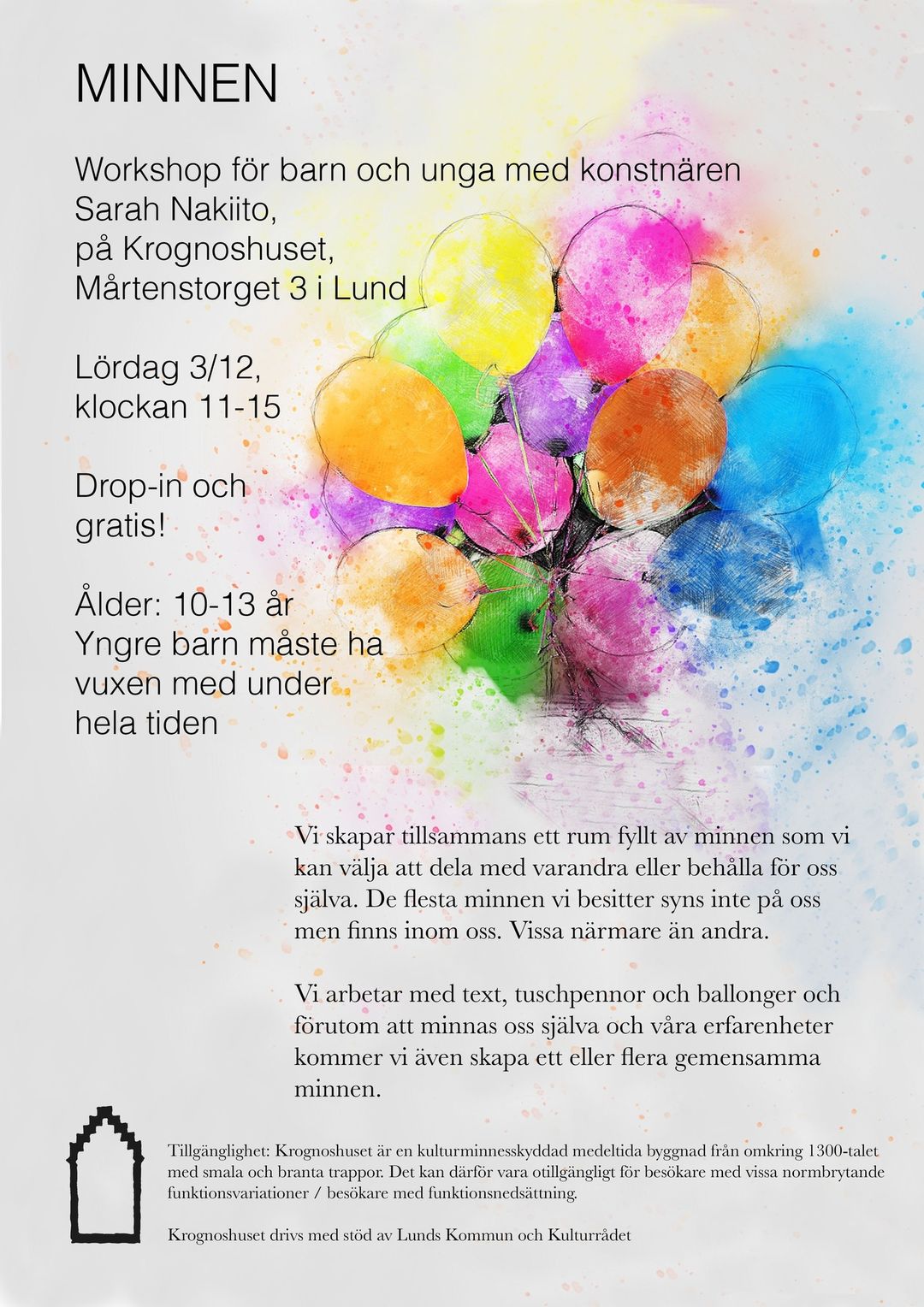 MINNEN

Workshop för barn och unga med konstnären Sarah Nakiito, på Krognoshuset, Mårtenstorget 3 i Lund

Lördag 3/12, klockan 11-15

Drop-in och gratis!

Ålder: 10-13 år
Yngre barn måste ha vuxen med under hela tiden

Vi skapar tillsammans ett rum fyllt av minnen som vi kan välja att dela med varandra eller behålla för oss själva. De flesta minnen vi besitter syns inte på oss men finns inom oss. Vissa närmare än andra.

Vi arbetar med text, tuschpennor och ballonger och förutom att minnas oss själva och våra erfarenheter kommer vi även skapa ett eller flera gemensamma minnen.

Tillgänglighet: Krognoshuset är en kulturminnesskyddad medeltida byggnad från omkring 1300-talet med smala och branta trappor. Det kan därför vara otillgängligt för besökare med vissa normbrytande funktionsvariationer / besökare med funktionsnedsättning.

Krognoshuset drivs med stöd av Lunds Kommun och Kulturrådet